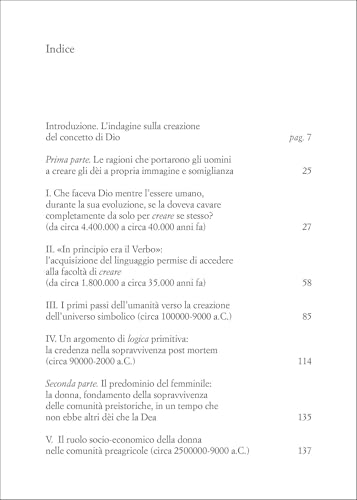 Indice

Introduzione. L'indagine sulla creazione del concetto di Dio pag. 7

Prima parte. Le ragioni che portarono gli uomini a creare gli dèi a propria immagine e somiglianza 25

I. Che faceva Dio mentre l'essere umano, durante la sua evoluzione, se la doveva cavare completamente da solo per creare se stesso? (da circa 4.400.000 a circa 40.000 anni fa) 27

II. «In principio era il Verbo»: l'acquisizione del linguaggio permise di accedere alla facoltà di creare (da circa 1.800.000 a circa 35.000 anni fa) 58

III. I primi passi dell'umanità verso la creazione dell'universo simbolico (circa 100000-9000 a.C.) 85

IV. Un argomento di logica primitiva: la credenza nella sopravvivenza post mortem (circa 90000-2000 a.C.) 114

Seconda parte. Il predominio del femminile: la donna, fondamento della sopravvivenza delle comunità preistoriche, in un tempo che non ebbe altri dèi che la Dea 135

V. Il ruolo socio-economico della donna nelle comunità preagricole (circa 2500000-9000 a.C.) 137